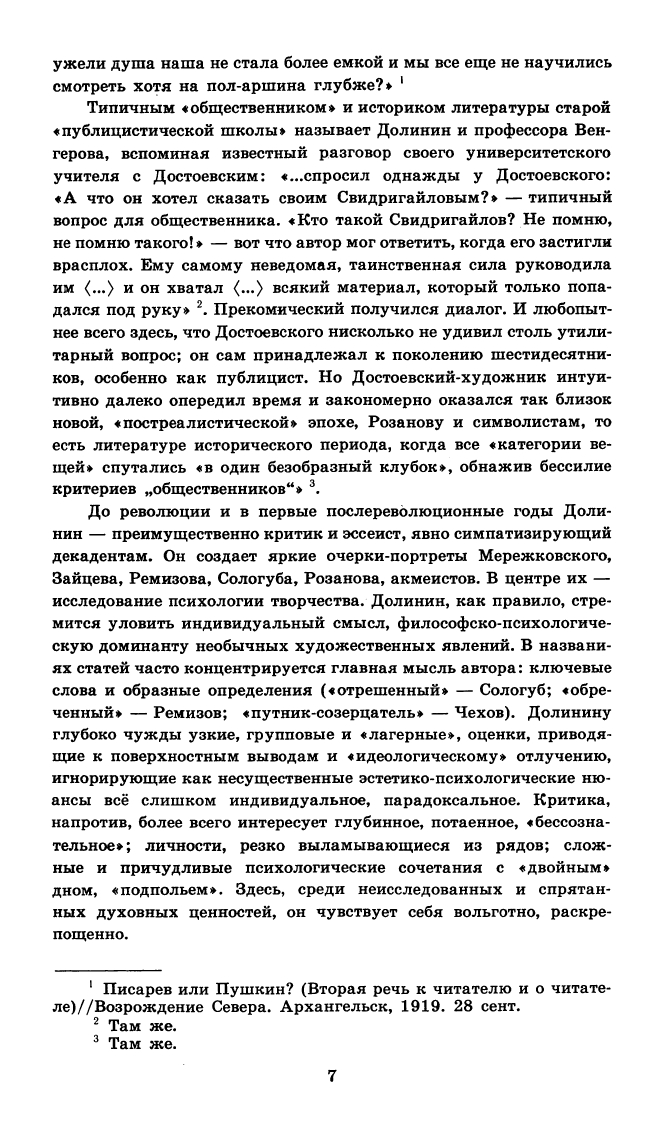 ужели душа наша не стала более емкой и мы все еще не научились смотреть хотя на пол-аршина глубже?» $^1$

Типичным «общественником» и историком литературы старой «публицистической школы» называет Долинин и профессора Венгерова, вспоминая известный разговор своего университетского учителя с Достоевским: «...спросил однажды у Достоевского: «А что он хотел сказать своим Свидригайловым?» — типичный вопрос для общественника. «Кто такой Свидригайлов? Не помню, не помню такого!» — вот что автор мог ответить, когда его застигли врасплох. Ему самому неведомая, таинственная сила руководила им ⟨...⟩ и он хватал ⟨...⟩ всякий материал, который только попадался под руку» $^2$. Прекомический получился диалог. И любопытнее всего здесь, что Достоевского нисколько не удивил столь утилитарный вопрос; он сам принадлежал к поколению шестидесятников, особенно как публицист. Но Достоевский-художник интуитивно далеко опередил время и закономерно оказался так близок новой, «постреалистической» эпохе, Розанову и символистам, то есть литературе исторического периода, когда все «категории вещей» спутались «в один безобразный клубок», обнажив бессилие критериев „общественников“» $^3$.

До революции и в первые послереволюционные годы Долинин — преимущественно критик и эссеист, явно симпатизирующий декадентам. Он создает яркие очерки-портреты Мережковского, Зайцева, Ремизова, Сологуба, Розанова, акмеистов. В центре их — исследование психологии творчества. Долинин, как правило, стремится уловить индивидуальный смысл, философско-психологическую доминанту необычных художественных явлений. В названиях статей часто концентрируется главная мысль автора: ключевые слова и образные определения («отрешенный» — Сологуб; «обреченный» — Ремизов; «путник-созерцатель» — Чехов). Долинину глубоко чужды узкие, групповые и «лагерные», оценки, приводящие к поверхностным выводам и «идеологическому» отлучению, игнорирующие как несущественные эстетико-психологические нюансы всё слишком индивидуальное, парадоксальное. Критика, напротив, более всего интересует глубинное, потаенное, «бессознательное»; личности, резко выламывающиеся из рядов; сложные и причудливые психологические сочетания с «двойным» дном, «подпольем». Здесь, среди неисследованных и спрятанных духовных ценностей, он чувствует себя вольготно, раскрепощенно.

$^1$ Писарев или Пушкин? (Вторая речь к читателю и о читателе)//Возрождение Севера. Архангельск, 1919. 28 сент.
$^2$ Там же.
$^3$ Там же.

7